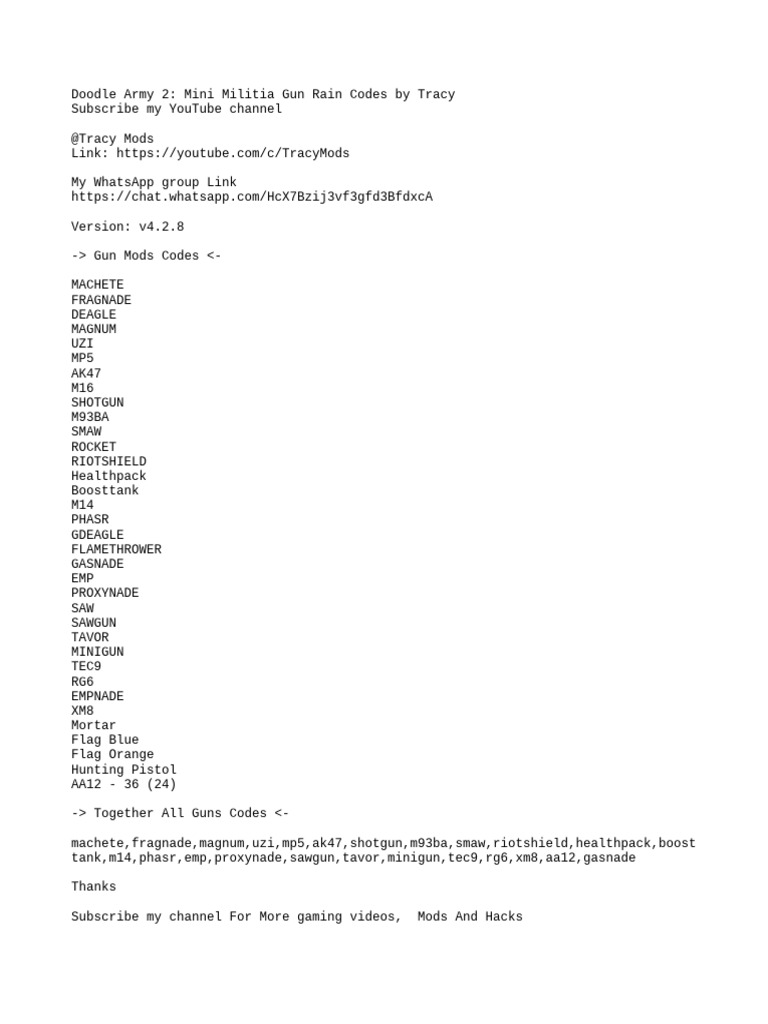 Doodle Army 2: Mini Militia Gun Rain Codes by Tracy
Subscribe my YouTube channel

@Tracy Mods
Link: https://youtube.com/c/TracyMods

My WhatsApp group Link
https://chat.whatsapp.com/HcX7Bzij3vf3gfd3BfdxcA

Version: v4.2.8

-> Gun Mods Codes <-

MACHETE
FRAGNADE
DEAGLE
MAGNUM
UZI
MP5
AK47
M16
SHOTGUN
M93BA
SMAW
ROCKET
RIOTSHIELD
Healthpack
Boosttank
M14
PHASR
GDEAGLE
FLAMETHROWER
GASNADE
EMP
PROXYNADE
SAW
SAWGUN
TAVOR
MINIGUN
TEC9
RG6
EMPNADE
XM8
Mortar
Flag Blue
Flag Orange
Hunting Pistol
AA12 - 36 (24)

-> Together All Guns Codes <-

machete,fragnade,magnum,uzi,mp5,ak47,shotgun,m93ba,smaw,riotshield,healthpack,boosttank,m14,phasr,emp,proxynade,sawgun,tavor,minigun,tec9,rg6,xm8,aa12,gasnade

Thanks

Subscribe my channel For More gaming videos,  Mods And Hacks